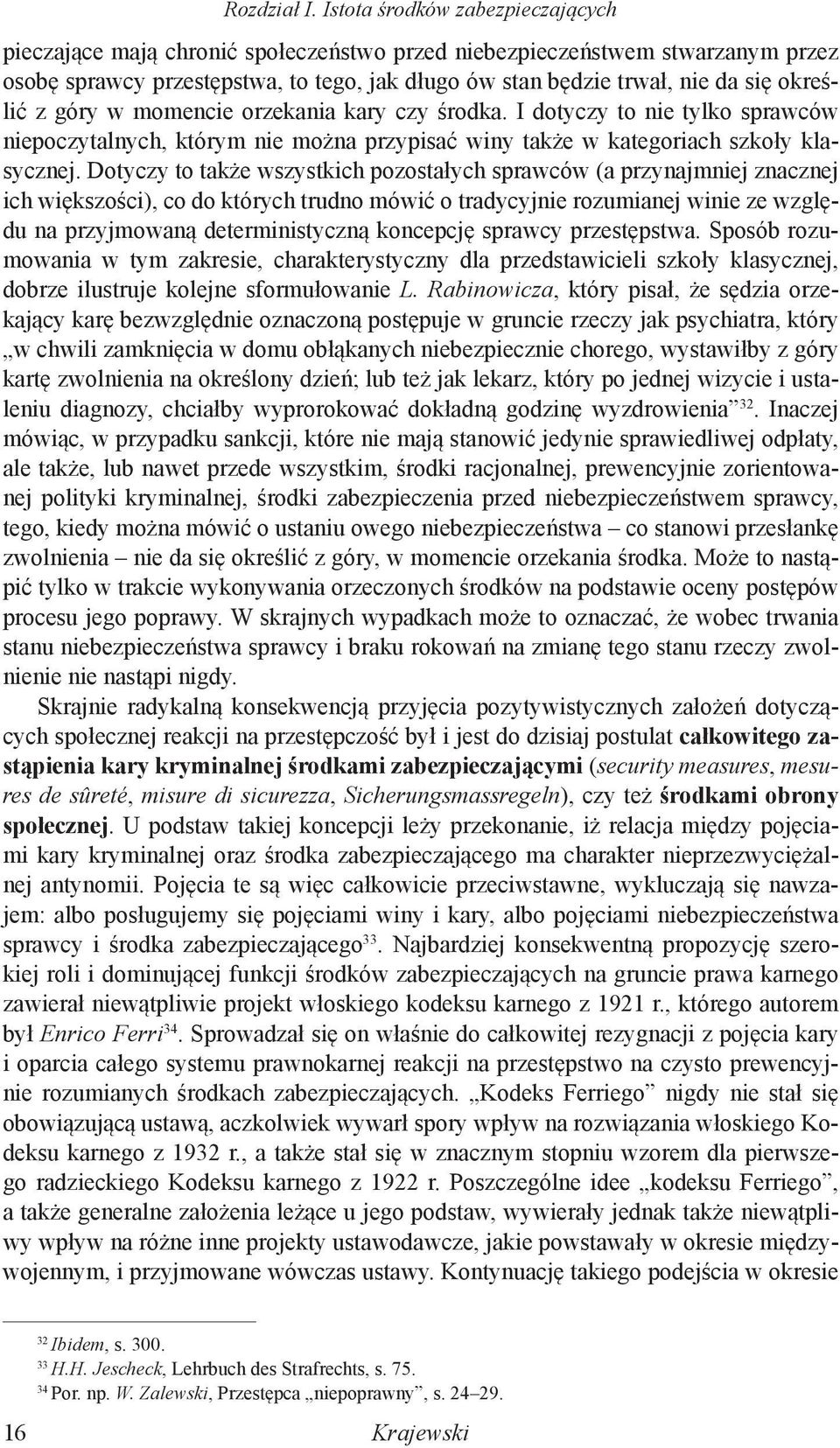 Rozdział I. Istota środków zabezpieczających

pieczające mają chronić społeczeństwo przed niebezpieczeństwem stwarzanym przez osobę sprawcy przestępstwa, to tego, jak długo ów stan będzie trwał, nie da się określić z góry w momencie orzekania kary czy środka. I dotyczy to nie tylko sprawców niepoczytalnych, którym nie można przypisać winy także w kategoriach szkoły klasycznej. Dotyczy to także wszystkich pozostałych sprawców (a przynajmniej znacznej ich większości), co do których trudno mówić o tradycyjnie rozumianej winie ze względu na przyjmowaną deterministyczną koncepcję sprawcy przestępstwa. Sposób rozumowania w tym zakresie, charakterystyczny dla przedstawicieli szkoły klasycznej, dobrze ilustruje kolejne sformułowanie L. Rabinowicza, który pisał, że sędzia orzekający karę bezwzględnie oznaczoną postępuje w gruncie rzeczy jak psychiatra, który „w chwili zamknięcia w domu obłąkanych niebezpiecznie chorego, wystawiłby z góry kartę zwolnienia na określony dzień; lub też jak lekarz, który po jednej wizycie i ustaleniu diagnozy, chciałby wyprorokować dokładną godzinę wyzdrowienia”$^{32}$. Inaczej mówiąc, w przypadku sankcji, które nie mają stanowić jedynie sprawiedliwej odpłaty, ale także, lub nawet przede wszystkim, środki racjonalnej, prewencyjnie zorientowanej polityki kryminalnej, środki zabezpieczenia przed niebezpieczeństwem sprawcy, tego, kiedy można mówić o ustaniu owego niebezpieczeństwa – co stanowi przesłankę zwolnienia – nie da się określić z góry, w momencie orzekania środka. Może to nastąpić tylko w trakcie wykonywania orzeczonych środków na podstawie oceny postępów procesu jego poprawy. W skrajnych wypadkach może to oznaczać, że wobec trwania stanu niebezpieczeństwa sprawcy i braku rokowań na zmianę tego stanu rzeczy zwolnienie nie nastąpi nigdy.

Skrajnie radykalną konsekwencją przyjęcia pozytywistycznych założeń dotyczących społecznej reakcji na przestępczość był i jest do dzisiaj postulat całkowitego zastąpienia kary kryminalnej środkami zabezpieczającymi (security measures, mesures de sûreté, misure di sicurezza, Sicherungsmassregeln), czy też środkami obrony społecznej. U podstaw takiej koncepcji leży przekonanie, iż relacja między pojęciami kary kryminalnej oraz środka zabezpieczającego ma charakter nieprzezwyciężalnej antynomii. Pojęcia te są więc całkowicie przeciwstawne, wykluczają się nawzajem: albo posługujemy się pojęciami winy i kary, albo pojęciami niebezpieczeństwa sprawcy i środka zabezpieczającego$^{33}$. Najbardziej konsekwentną propozycję szerokiej roli i dominującej funkcji środków zabezpieczających na gruncie prawa karnego zawierał niewątpliwie projekt włoskiego kodeksu karnego z 1921 r., którego autorem był Enrico Ferri$^{34}$. Sprowadzał się on właśnie do całkowitej rezygnacji z pojęcia kary i oparcia całego systemu prawnokarnej reakcji na przestępstwo na czysto prewencyjnie rozumianych środkach zabezpieczających. „Kodeks Ferriego” nigdy nie stał się obowiązującą ustawą, aczkolwiek wywarł spory wpływ na rozwiązania włoskiego Kodeksu karnego z 1932 r., a także stał się w znacznym stopniu wzorem dla pierwszego radzieckiego Kodeksu karnego z 1922 r. Poszczególne idee „kodeksu Ferriego”, a także generalne założenia leżące u jego podstaw, wywierały jednak także niewątpliwy wpływ na różne inne projekty ustawodawcze, jakie powstawały w okresie międzywojennym, i przyjmowane wówczas ustawy. Kontynuację takiego podejścia w okresie

$^{32}$ Ibidem, s. 300.
$^{33}$ H.H. Jescheck, Lehrbuch des Strafrechts, s. 75.
$^{34}$ Por. np. W. Zalewski, Przestępca „niepoprawny”, s. 24–29.

16 Krajewski